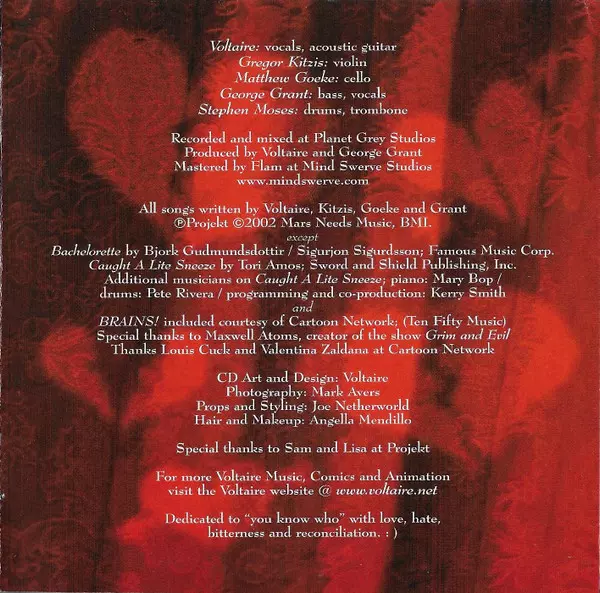 Voltaire: vocals, acoustic guitar
Gregor Kitzis: violin
Matthew Goeke: cello
George Grant: bass, vocals
Stephen Moses: drums, trombone

Recorded and mixed at Planet Grey Studios
Produced by Voltaire and George Grant
Mastered by Flam at Mind Swerve Studios
www.mindswerve.com

All songs written by Voltaire, Kitzis, Goeke and Grant
℗Projekt ©2002 Mars Needs Music, BMI.
except
Bachelorette by Bjork Gudmundsdottir / Sigurjon Sigurdsson; Famous Music Corp.
Caught A Lite Sneeze by Tori Amos; Sword and Shield Publishing, Inc.
Additional musicians on Caught A Lite Sneeze; piano: Mary Bop /
drums: Pete Rivera / programming and co-production: Kerry Smith
and
BRAINS! included courtesy of Cartoon Network; (Ten Fifty Music)
Special thanks to Maxwell Atoms, creator of the show Grim and Evil
Thanks Louis Cuck and Valentina Zaldana at Cartoon Network

CD Art and Design: Voltaire
Photography: Mark Avers
Props and Styling: Joe Netherworld
Hair and Makeup: Angella Mendillo

Special thanks to Sam and Lisa at Projekt

For more Voltaire Music, Comics and Animation
visit the Voltaire website @ www.voltaire.net

Dedicated to "you know who" with love, hate,
bitterness and reconciliation. : )